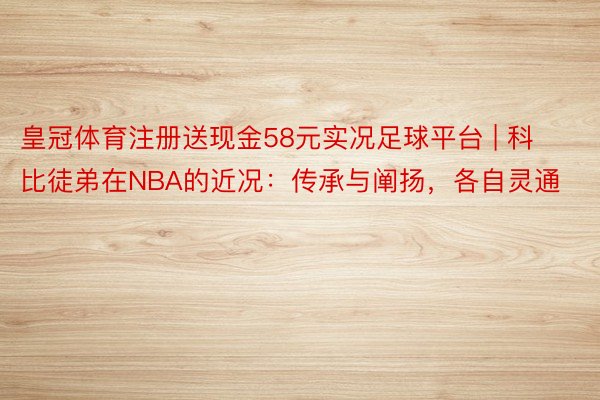 皇冠体育注册送现金58元实况足球平台 | 科比徒弟在NBA的近况：传承与阐扬，各自灵通